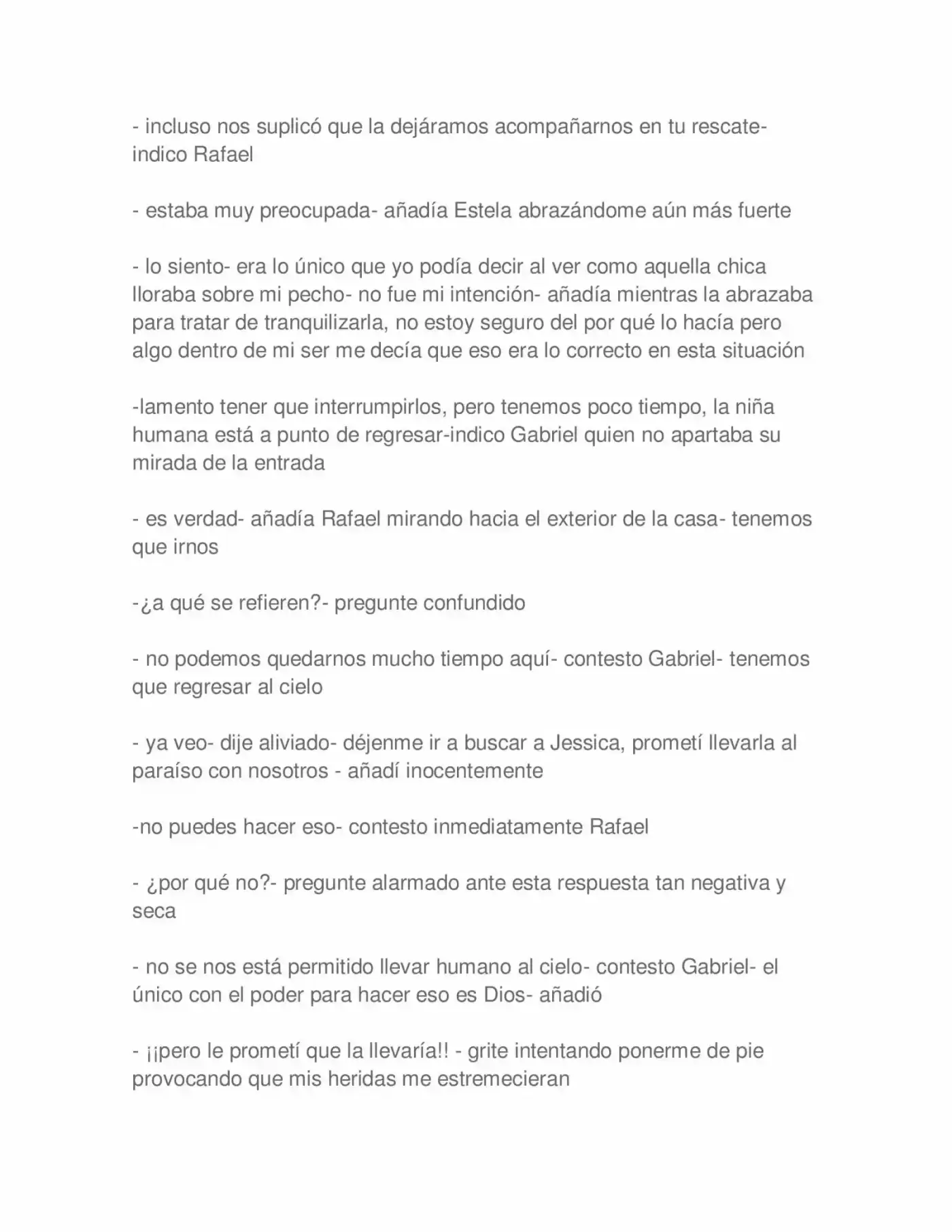 - incluso nos suplicó que la dejáramos acompañarnos en tu rescate- indico Rafael

- estaba muy preocupada- añadía Estela abrazándome aún más fuerte

- lo siento- era lo único que yo podía decir al ver como aquella chica lloraba sobre mi pecho- no fue mi intención- añadía mientras la abrazaba para tratar de tranquilizarla, no estoy seguro del por qué lo hacía pero algo dentro de mi ser me decía que eso era lo correcto en esta situación

-lamento tener que interrumpirlos, pero tenemos poco tiempo, la niña humana está a punto de regresar-indico Gabriel quien no apartaba su mirada de la entrada

- es verdad- añadía Rafael mirando hacia el exterior de la casa- tenemos que irnos

-¿a qué se refieren?- pregunte confundido

- no podemos quedarnos mucho tiempo aquí- contesto Gabriel- tenemos que regresar al cielo

- ya veo- dije aliviado- déjenme ir a buscar a Jessica, prometí llevarla al paraíso con nosotros - añadí inocentemente

-no puedes hacer eso- contesto inmediatamente Rafael

- ¿por qué no?- pregunte alarmado ante esta respuesta tan negativa y seca

- no se nos está permitido llevar humano al cielo- contesto Gabriel- el único con el poder para hacer eso es Dios- añadió

- ¡¡pero le prometí que la llevaría!! - grite intentando ponerme de pie provocando que mis heridas me estremecieran